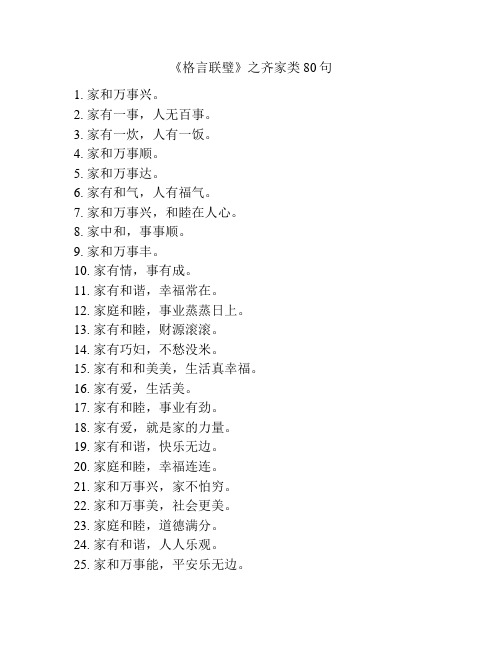 《格言联璧》之齐家类 80 句

1. 家和万事兴。
2. 家有一事，人无百事。
3. 家有一炊，人有一饭。
4. 家和万事顺。
5. 家和万事达。
6. 家有和气，人有福气。
7. 家和万事兴，和睦在人心。
8. 家中和，事事顺。
9. 家和万事丰。
10. 家有情，事有成。
11. 家有和谐，幸福常在。
12. 家庭和睦，事业蒸蒸日上。
13. 家有和睦，财源滚滚。
14. 家有巧妇，不愁没米。
15. 家有和和美美，生活真幸福。
16. 家有爱，生活美。
17. 家有和睦，事业有劲。
18. 家有爱，就是家的力量。
19. 家有和谐，快乐无边。
20. 家庭和睦，幸福连连。
21. 家和万事兴，家不怕穷。
22. 家和万事美，社会更美。
23. 家庭和睦，道德满分。
24. 家有和谐，人人乐观。
25. 家和万事能，平安乐无边。